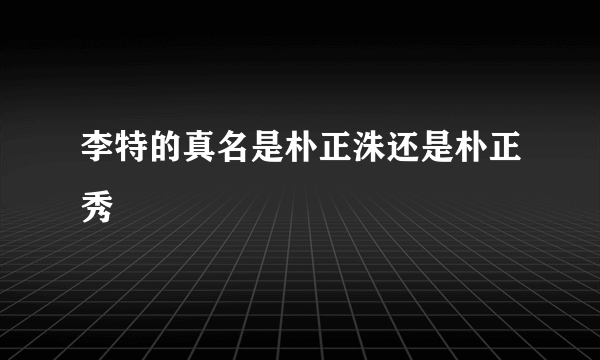 李特的真名是朴正洙还是朴正秀